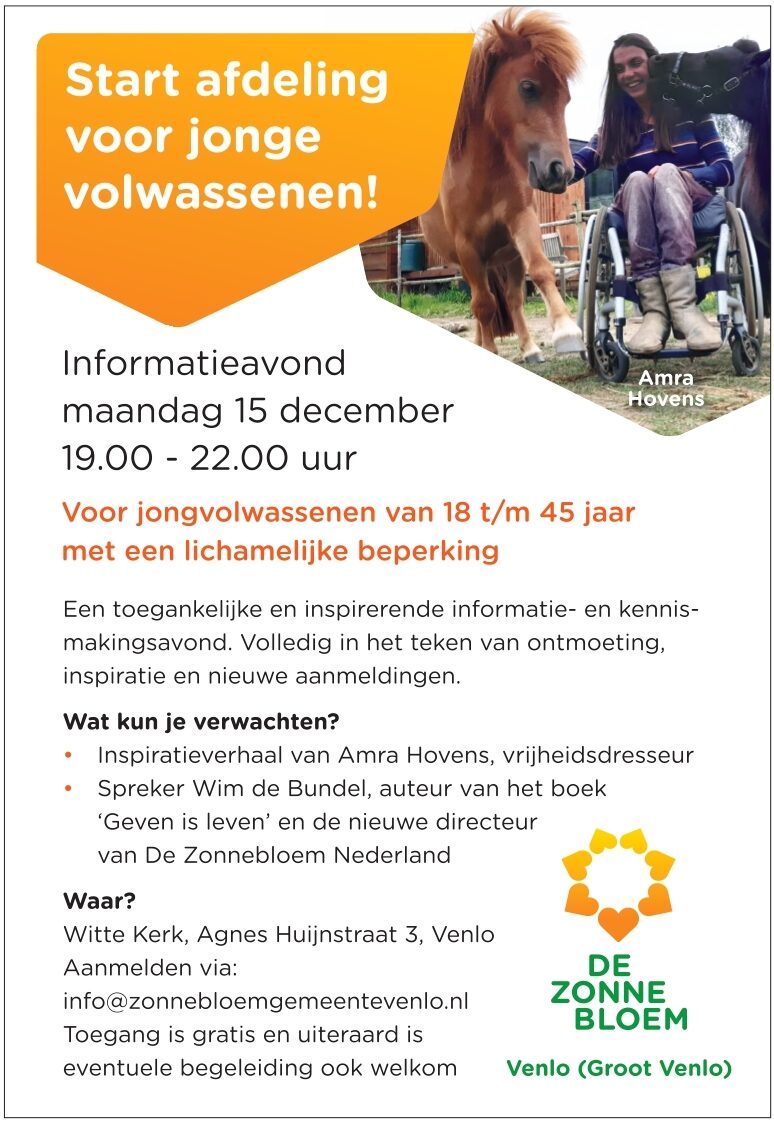 Start afdeling voor jonge volwassenen!

Amra Hovens

Informatieavond
maandag 15 december
19.00 - 22.00 uur

Voor jongvolwassenen van 18 t/m 45 jaar met een lichamelijke beperking

Een toegankelijke en inspirerende informatie- en kennismakingsavond. Volledig in het teken van ontmoeting, inspiratie en nieuwe aanmeldingen.

Wat kun je verwachten?
• Inspiratieverhaal van Amra Hovens, vrijheidsdresseur
• Spreker Wim de Bundel, auteur van het boek 'Geven is leven' en de nieuwe directeur van De Zonnebloem Nederland

Waar?
Witte Kerk, Agnes Huijnstraat 3, Venlo
Aanmelden via:
info@zonnebloemgemeentevenlo.nl
Toegang is gratis en uiteraard is eventuele begeleiding ook welkom

DE ZONNE BLOEM
Venlo (Groot Venlo)